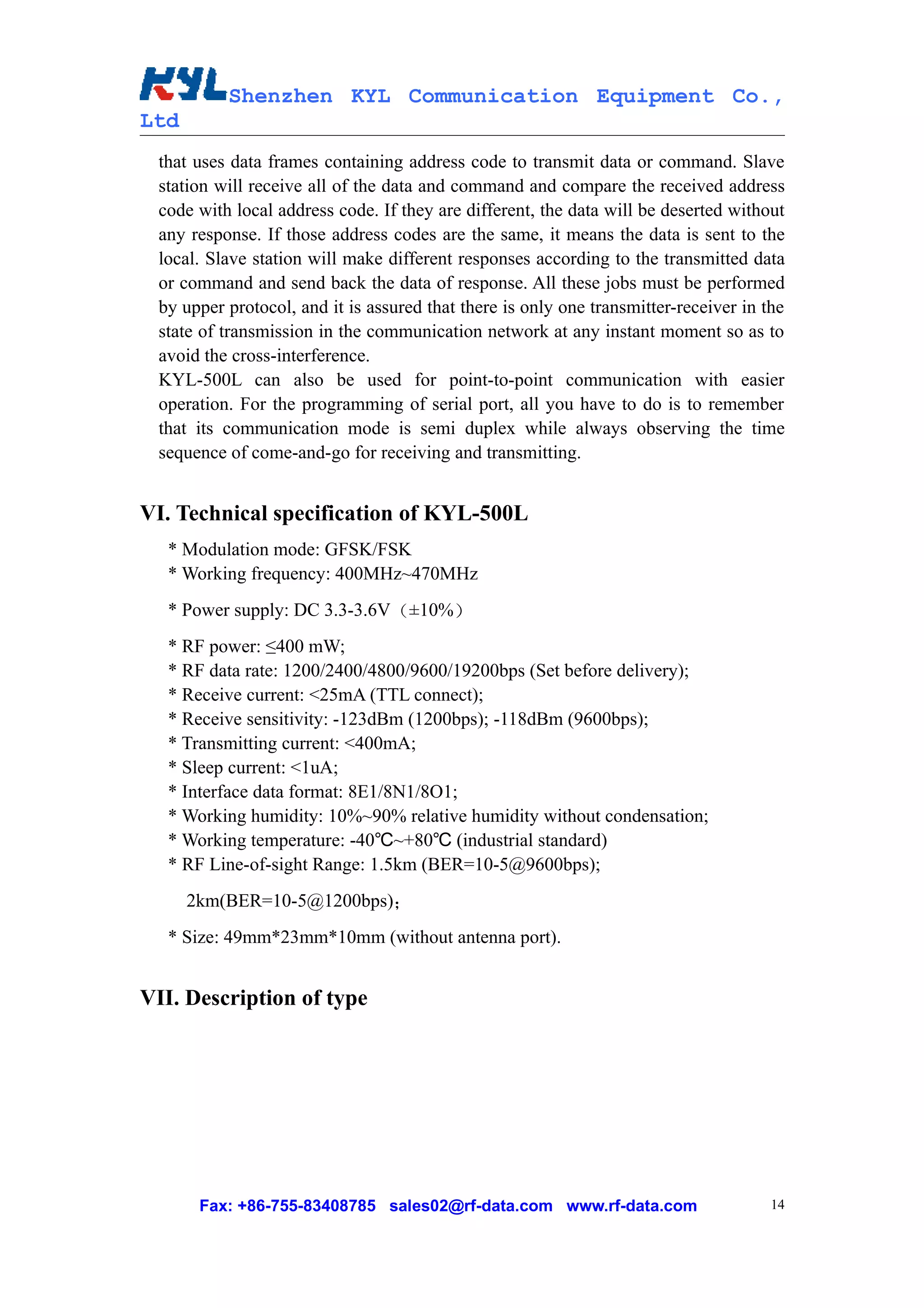 KYL Shenzhen KYL Communication Equipment Co., Ltd

that uses data frames containing address code to transmit data or command. Slave station will receive all of the data and command and compare the received address code with local address code. If they are different, the data will be deserted without any response. If those address codes are the same, it means the data is sent to the local. Slave station will make different responses according to the transmitted data or command and send back the data of response. All these jobs must be performed by upper protocol, and it is assured that there is only one transmitter-receiver in the state of transmission in the communication network at any instant moment so as to avoid the cross-interference.
KYL-500L can also be used for point-to-point communication with easier operation. For the programming of serial port, all you have to do is to remember that its communication mode is semi duplex while always observing the time sequence of come-and-go for receiving and transmitting.

VI. Technical specification of KYL-500L

* Modulation mode: GFSK/FSK
* Working frequency: 400MHz~470MHz
* Power supply: DC 3.3-3.6V（±10%）
* RF power: ≤400 mW;
* RF data rate: 1200/2400/4800/9600/19200bps (Set before delivery);
* Receive current: <25mA (TTL connect);
* Receive sensitivity: -123dBm (1200bps); -118dBm (9600bps);
* Transmitting current: <400mA;
* Sleep current: <1uA;
* Interface data format: 8E1/8N1/8O1;
* Working humidity: 10%~90% relative humidity without condensation;
* Working temperature: -40℃~+80℃ (industrial standard)
* RF Line-of-sight Range: 1.5km (BER=10-5@9600bps);
2km(BER=10-5@1200bps);
* Size: 49mm*23mm*10mm (without antenna port).

VII. Description of type

Fax: +86-755-83408785 sales02@rf-data.com www.rf-data.com 14